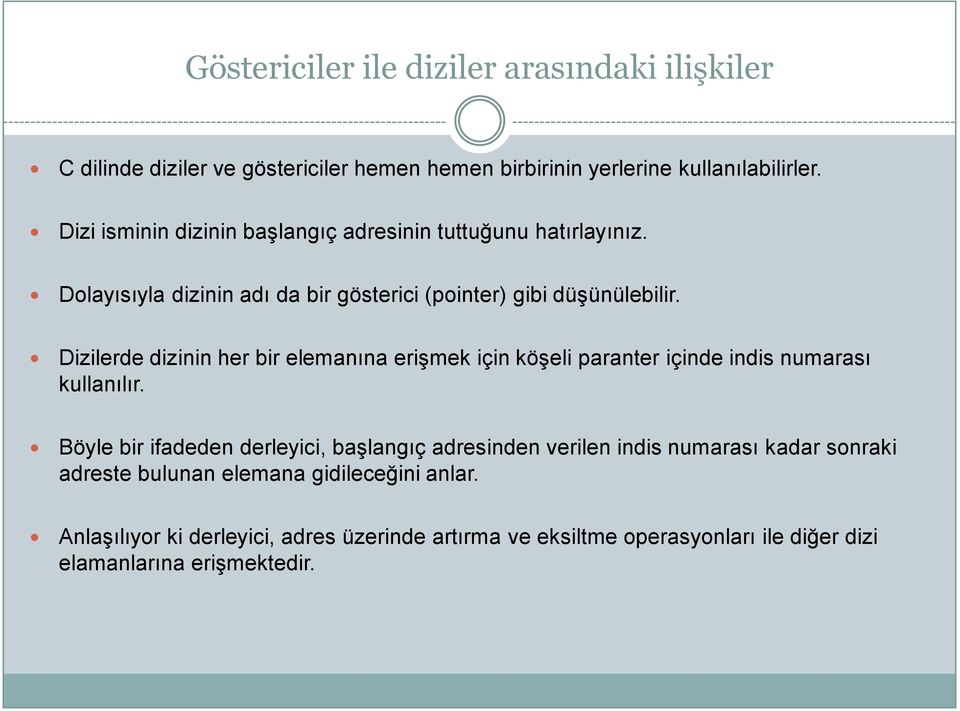 Göstericiler ile diziler arasındaki ilişkiler

C dilinde diziler ve göstericiler hemen hemen birbirinin yerlerine kullanılabilirler.

Dizi isminin dizinin başlangıç adresinin tuttuğunu hatırlayınız.

Dolayısıyla dizinin adı da bir gösterici (pointer) gibi düşünülebilir.

Dizilerde dizinin her bir elemanına erişmek için köşeli paranter içinde indis numarası kullanılır.

Böyle bir ifadeden derleyici, başlangıç adresinden verilen indis numarası kadar sonraki adreste bulunan elemana gidileceğini anlar.

Anlaşılıyor ki derleyici, adres üzerinde artırma ve eksiltme operasyonları ile diğer dizi elamanlarına erişmektedir.